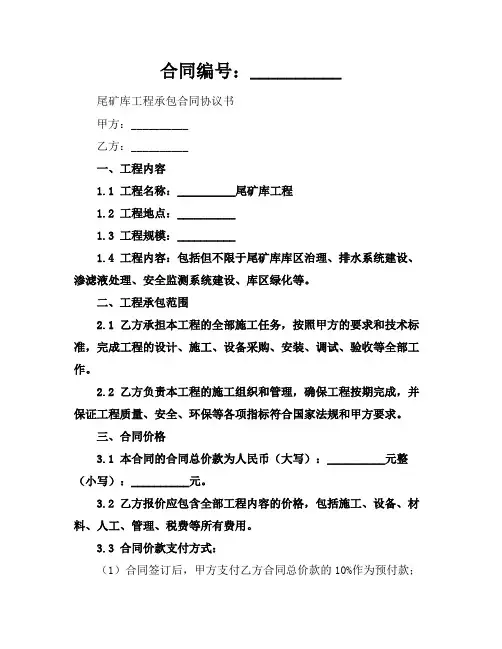 合同编号：__________

尾矿库工程承包合同协议书

甲方：__________

乙方：__________

一、工程内容

1.1 工程名称：__________尾矿库工程

1.2 工程地点：__________

1.3 工程规模：__________

1.4 工程内容：包括但不限于尾矿库库区治理、排水系统建设、渗滤液处理、安全监测系统建设、库区绿化等。

二、工程承包范围

2.1 乙方承担本工程的全部施工任务，按照甲方的要求和技术标准，完成工程的设计、施工、设备采购、安装、调试、验收等全部工作。

2.2 乙方负责本工程的施工组织和管理，确保工程按期完成，并保证工程质量、安全、环保等各项指标符合国家法规和甲方要求。

三、合同价格

3.1 本合同的合同总价款为人民币（大写）：__________元整（小写）：__________元。

3.2 乙方报价应包含全部工程内容的价格，包括施工、设备、材料、人工、管理、税费等所有费用。

3.3 合同价款支付方式：

（1）合同签订后，甲方支付乙方合同总价款的 10%作为预付款；